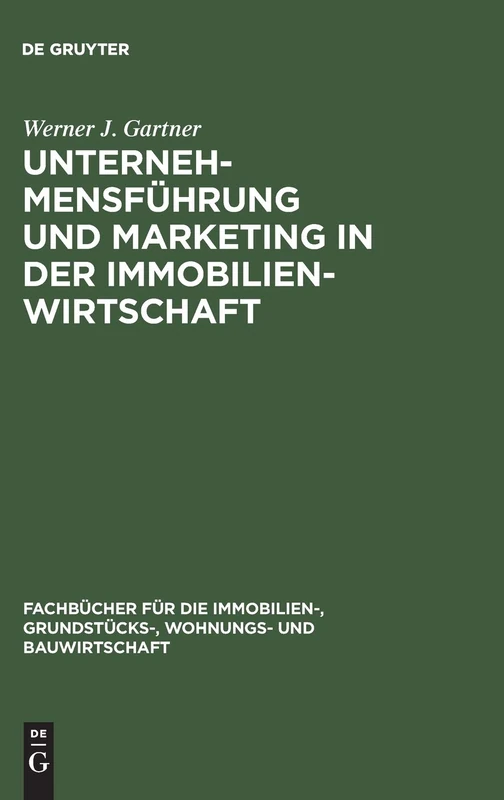 DE GRUYTER

Werner J. Gartner

UNTERNEHMENSFÜHRUNG UND MARKETING IN DER IMMOBILIENWIRTSCHAFT

FACHBÜCHER FÜR DIE IMMOBILIEN-, GRUNDSTÜCKS-, WOHNUNGS- UND BAUWIRTSCHAFT

DE
G